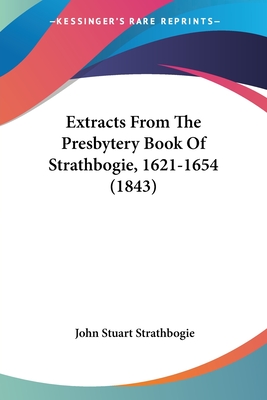 —KESSINGER'S RARE REPRINTS—

Extracts From The Presbytery Book Of Strathbogie, 1621-1654 (1843)

John Stuart Strathbogie